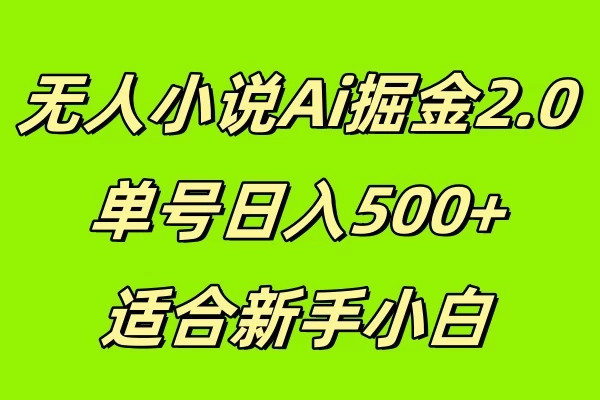 无人小说Ai掘金2.0

单号日入500+

适合新手小白